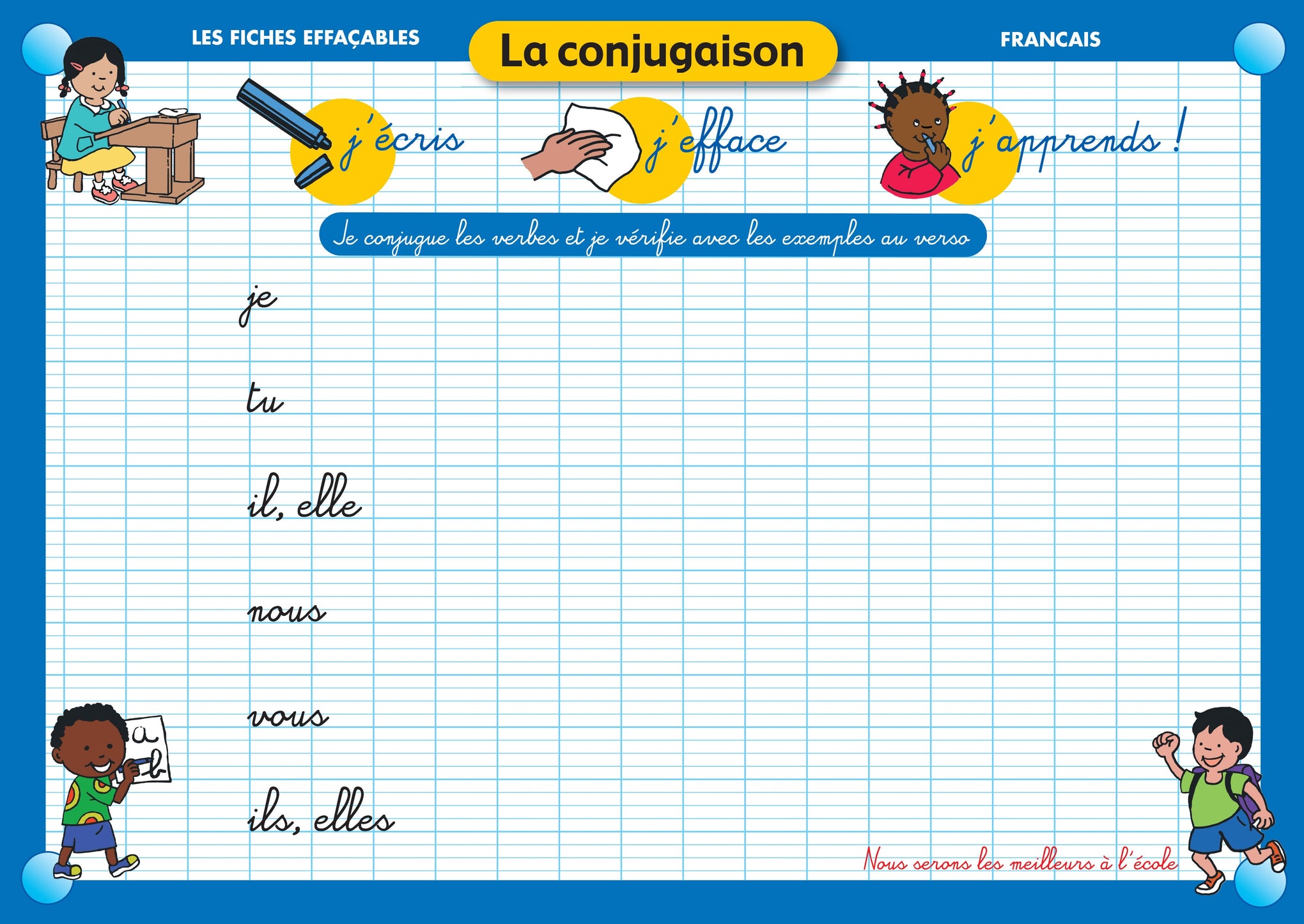 LES FICHES EFFAÇABLES

La conjugaison

FRANCAIS

j'écris

j'efface

j'apprends !

Je conjugue les verbes et je vérifie avec les exemples au verso

je

tu

il, elle

nous

vous

ils, elles

a
b

Nous serons les meilleurs à l'école